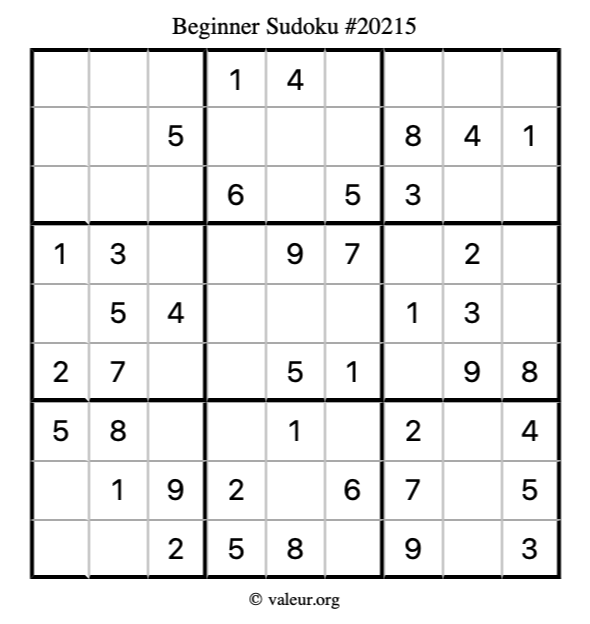 Beginner Sudoku #20215

| | | | | | | | | |
|---|---|---|---|---|---|---|---|---|
| | | | 1 | 4 | | | | |
| | | 5 | | | | 8 | 4 | 1 |
| | | | 6 | | 5 | 3 | | |
| 1 | 3 | | | 9 | 7 | | 2 | |
| | 5 | 4 | | | | 1 | 3 | |
| 2 | 7 | | | 5 | 1 | | 9 | 8 |
| 5 | 8 | | | 1 | | 2 | | 4 |
| | 1 | 9 | 2 | | 6 | 7 | | 5 |
| | | 2 | 5 | 8 | | 9 | | 3 |

© valeur.org